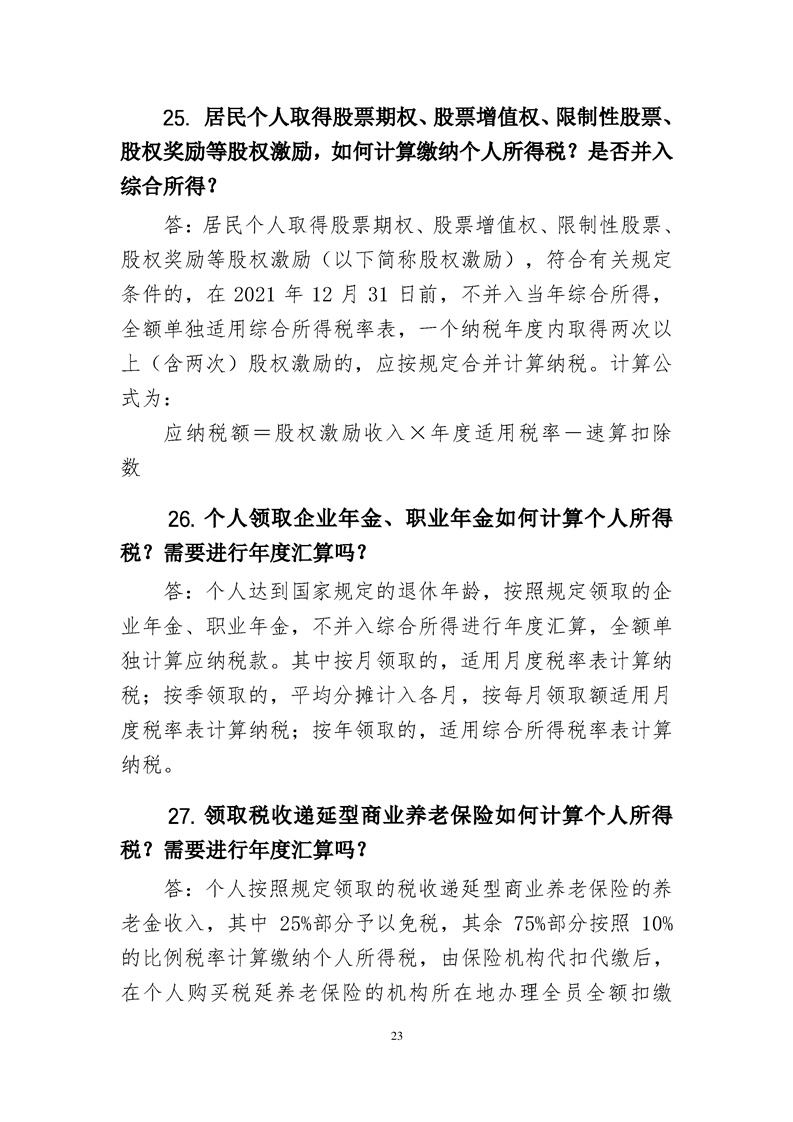 25. 居民个人取得股票期权、股票增值权、限制性股票、股权奖励等股权激励，如何计算缴纳个人所得税？是否并入综合所得？

答：居民个人取得股票期权、股票增值权、限制性股票、股权奖励等股权激励（以下简称股权激励），符合有关规定条件的，在 2021 年 12 月 31 日前，不并入当年综合所得，全额单独适用综合所得税率表，一个纳税年度内取得两次以上（含两次）股权激励的，应按规定合并计算纳税。计算公式为：

应纳税额＝股权激励收入×年度适用税率－速算扣除数

26. 个人领取企业年金、职业年金如何计算个人所得税？需要进行年度汇算吗？

答：个人达到国家规定的退休年龄，按照规定领取的企业年金、职业年金，不并入综合所得进行年度汇算，全额单独计算应纳税款。其中按月领取的，适用月度税率表计算纳税；按季领取的，平均分摊计入各月，按每月领取额适用月度税率表计算纳税；按年领取的，适用综合所得税率表计算纳税。

27. 领取税收递延型商业养老保险如何计算个人所得税？需要进行年度汇算吗？

答：个人按照规定领取的税收递延型商业养老保险的养老金收入，其中 25%部分予以免税，其余 75%部分按照 10%的比例税率计算缴纳个人所得税，由保险机构代扣代缴后，在个人购买税延养老保险的机构所在地办理全员全额扣缴

23